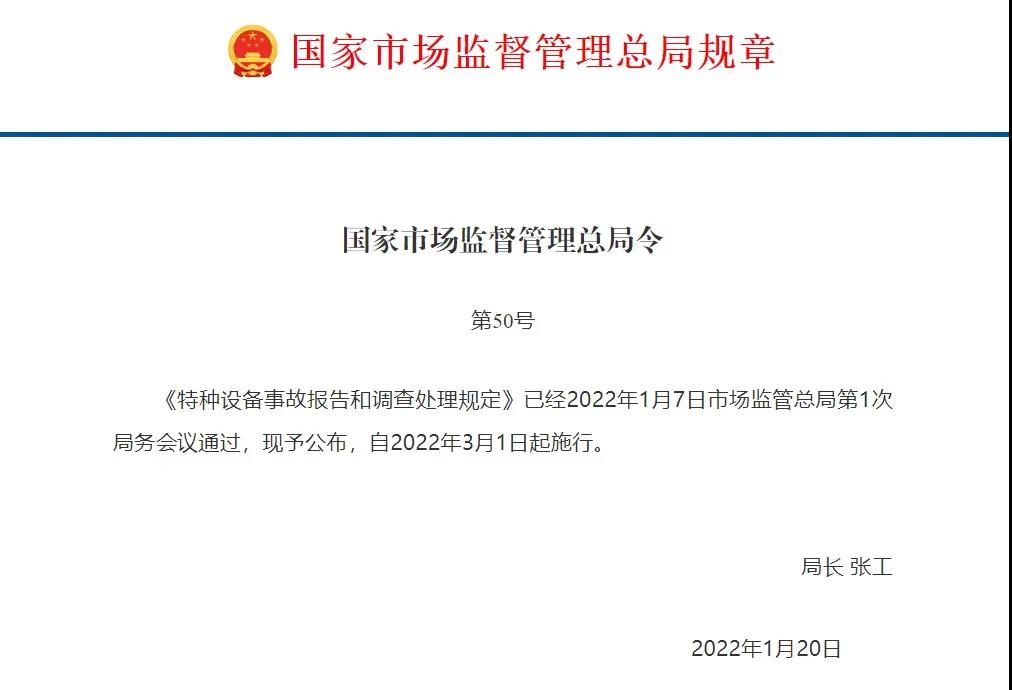 国家市场监督管理总局规章

国家市场监督管理总局令

第50号

《特种设备事故报告和调查处理规定》已经2022年1月7日市场监管总局第1次局务会议通过，现予公布，自2022年3月1日起施行。

局长 张工

2022年1月20日